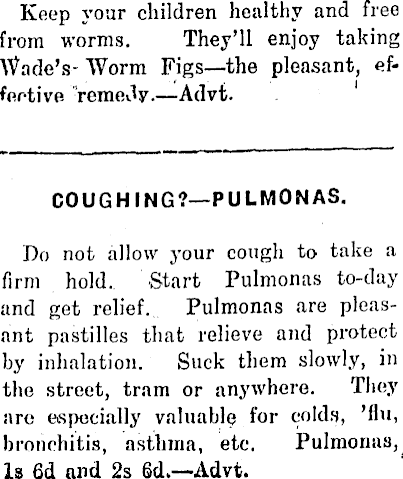 Keep your children healthy and free from worms. They'll enjoy taking Wade's- Worm Figs—the pleasant, effective remedy.—Advt.

COUGHING?—PULMONAS.

Do not allow your cough to take a firm hold. Start Pulmonas to-day and get relief. Pulmonas are pleasant pastilles that relieve and protect by inhalation. Suck them slowly, in the street, tram or anywhere. They are especially valuable for colds, 'flu, bronchitis, asthma, etc. Pulmonas, 1s 6d and 2s 6d.—Advt.